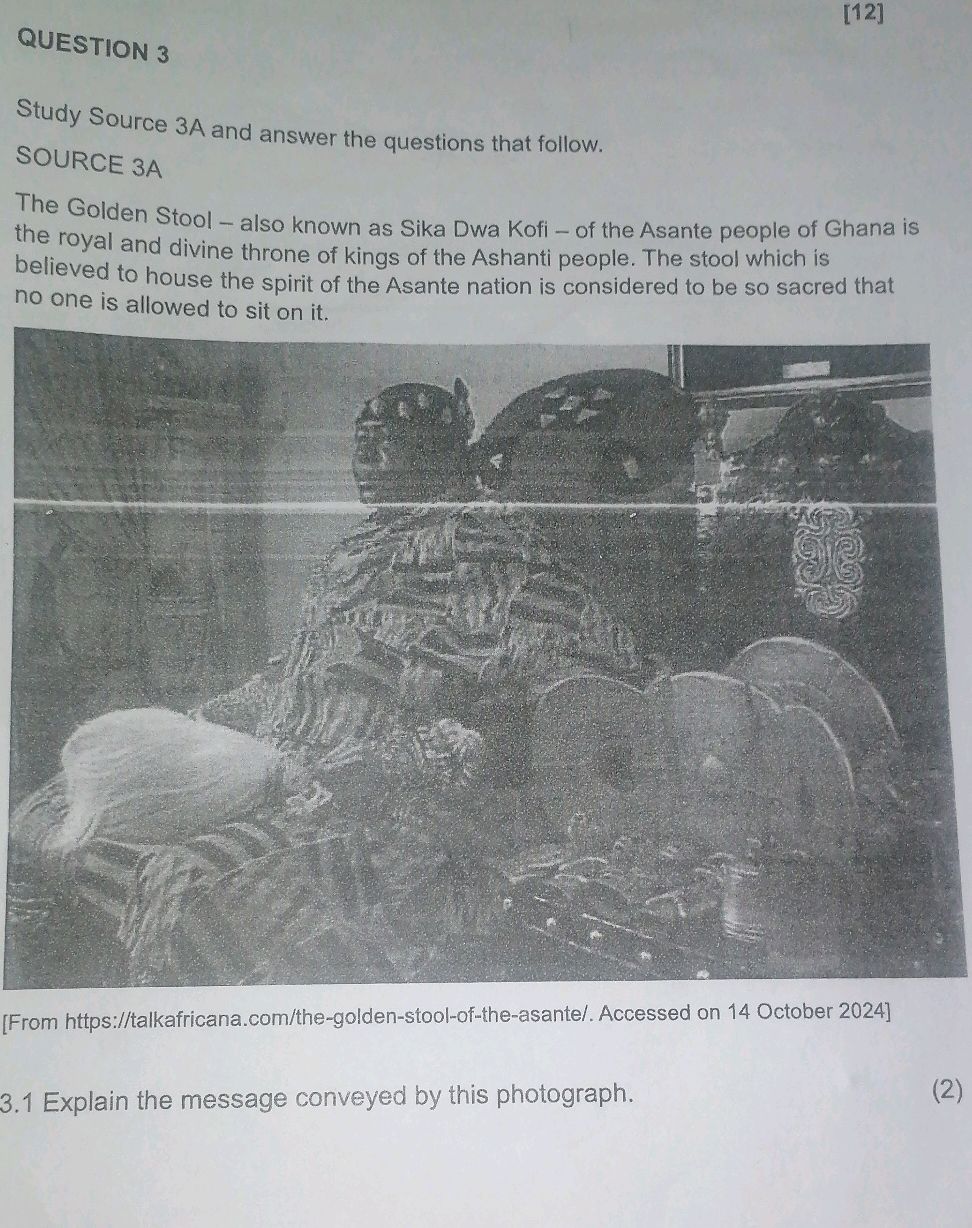 [12]

QUESTION 3

Study Source 3A and answer the questions that follow.

SOURCE 3A

The Golden Stool – also known as Sika Dwa Kofi – of the Asante people of Ghana is the royal and divine throne of kings of the Ashanti people. The stool which is believed to house the spirit of the Asante nation is considered to be so sacred that no one is allowed to sit on it.

[From https://talkafricana.com/the-golden-stool-of-the-asante/. Accessed on 14 October 2024]

3.1 Explain the message conveyed by this photograph. (2)